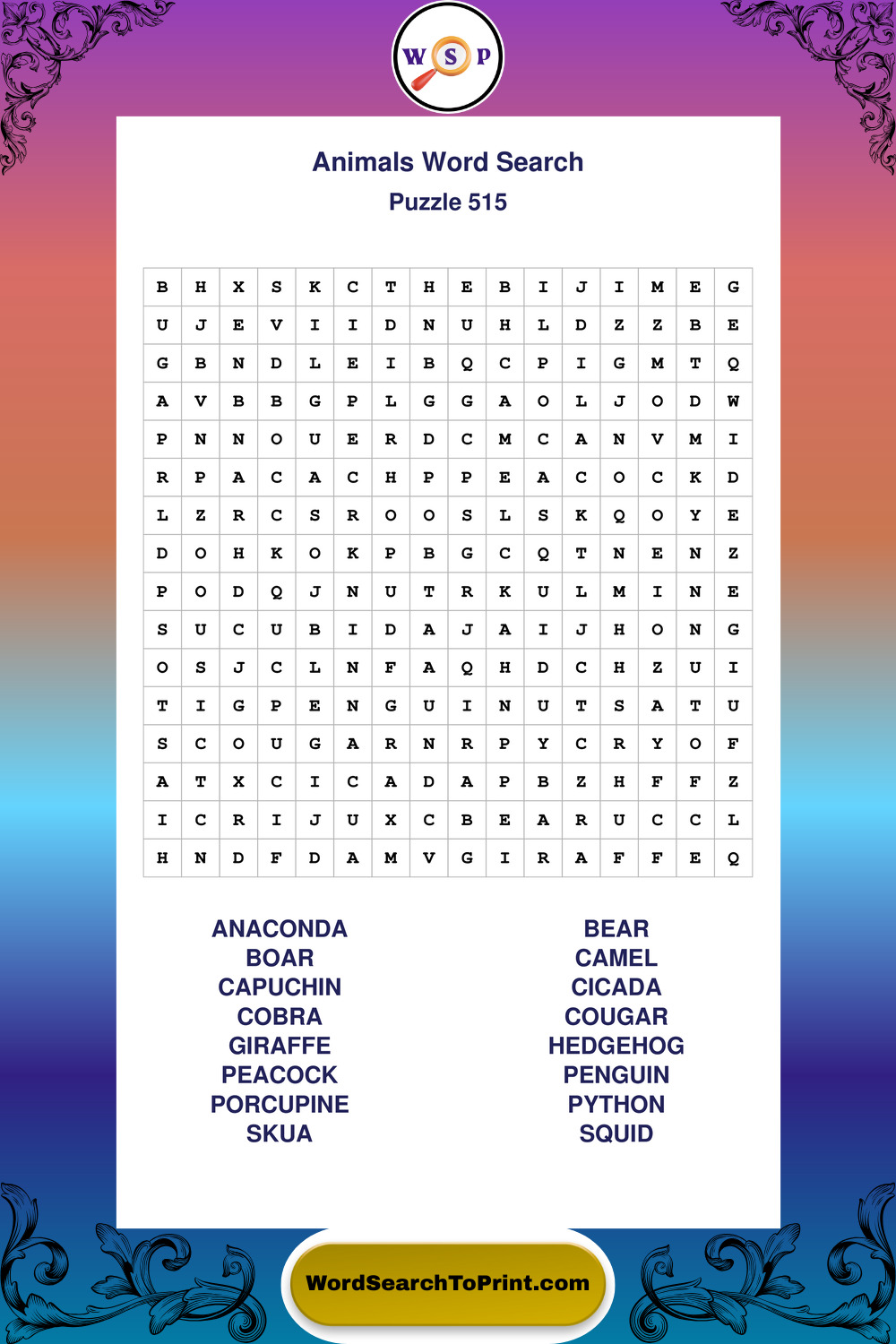 W S P

Animals Word Search
Puzzle 515

| B | H | X | S | K | C | T | H | E | B | I | J | I | M | E | G |
|---|---|---|---|---|---|---|---|---|---|---|---|---|---|---|---|
| U | J | E | V | I | I | D | N | U | H | L | D | Z | Z | B | E |
| G | B | N | D | L | E | I | B | Q | C | P | I | G | M | T | Q |
| A | V | B | B | G | P | L | G | G | A | O | L | J | O | D | W |
| P | N | N | O | U | E | R | D | C | M | C | A | N | V | M | I |
| R | P | A | C | A | C | H | P | P | E | A | C | O | C | K | D |
| L | Z | R | C | S | R | O | O | S | L | S | K | Q | O | Y | E |
| D | O | H | K | O | K | P | B | G | C | Q | T | N | E | N | Z |
| P | O | D | Q | J | N | U | T | R | K | U | L | M | I | N | E |
| S | U | C | U | B | I | D | A | J | A | I | J | H | O | N | G |
| O | S | J | C | L | N | F | A | Q | H | D | C | H | Z | U | I |
| T | I | G | P | E | N | G | U | I | N | U | T | S | A | T | U |
| S | C | O | U | G | A | R | N | R | P | Y | C | R | Y | O | F |
| A | T | X | C | I | C | A | D | A | P | B | Z | H | F | F | Z |
| I | C | R | I | J | U | X | C | B | E | A | R | U | C | C | L |
| H | N | D | F | D | A | M | V | G | I | R | A | F | F | E | Q |

ANACONDA
BOAR
CAPUCHIN
COBRA
GIRAFFE
PEACOCK
PORCUPINE
SKUA

BEAR
CAMEL
CICADA
COUGAR
HEDGEHOG
PENGUIN
PYTHON
SQUID

WordSearchToPrint.com